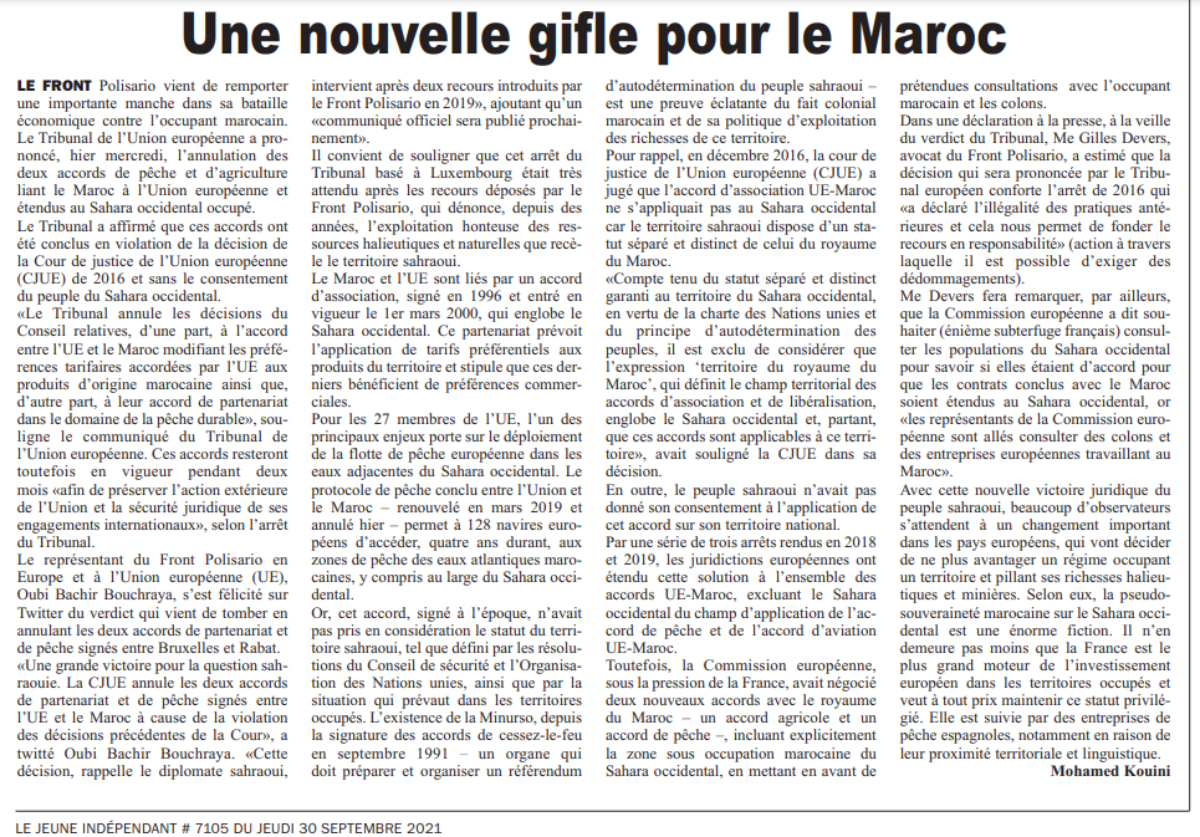 Une nouvelle gifle pour le Maroc

LE FRONT Polisario vient de remporter une importante manche dans sa bataille économique contre l'occupant marocain. Le Tribunal de l'Union européenne a prononcé, hier mercredi, l'annulation des deux accords de pêche et d'agriculture liant le Maroc à l'Union européenne et étendus au Sahara occidental occupé.

Le Tribunal a affirmé que ces accords ont été conclus en violation de la décision de la Cour de justice de l'Union européenne (CJUE) de 2016 et sans le consentement du peuple du Sahara occidental.

«Le Tribunal annule les décisions du Conseil relatives, d'une part, à l'accord entre l'UE et le Maroc modifiant les préférences tarifaires accordées par l'UE aux produits d'origine marocaine ainsi que, d'autre part, à leur accord de partenariat dans le domaine de la pêche durable», souligne le communiqué du Tribunal de l'Union européenne. Ces accords resteront toutefois en vigueur pendant deux mois «afin de préserver l'action extérieure de l'Union et la sécurité juridique de ses engagements internationaux», selon l'arrêt du Tribunal.

Le représentant du Front Polisario en Europe et à l'Union européenne (UE), Oubi Bachir Bouchraya, s'est félicité sur Twitter du verdict qui vient de tomber en annulant les deux accords de partenariat et de pêche signés entre Bruxelles et Rabat. «Une grande victoire pour la question sahraouie. La CJUE annule les deux accords de partenariat et de pêche signés entre l'UE et le Maroc à cause de la violation des décisions précédentes de la Cour», a twitté Oubi Bachir Bouchraya. «Cette décision, rappelle le diplomate sahraoui, intervient après deux recours introduits par le Front Polisario en 2019», ajoutant qu'un «communiqué officiel sera publié prochainement».

Il convient de souligner que cet arrêt du Tribunal basé à Luxembourg était très attendu après les recours déposés par le Front Polisario, qui dénonce, depuis des années, l'exploitation honteuse des ressources halieutiques et naturelles que recèle le territoire sahraoui.

Le Maroc et l'UE sont liés par un accord d'association, signé en 1996 et entré en vigueur le 1er mars 2000, qui englobe le Sahara occidental. Ce partenariat prévoit l'application de tarifs préférentiels aux produits du territoire et stipule que ces derniers bénéficient de préférences commerciales.

Pour les 27 membres de l'UE, l'un des principaux enjeux porte sur le déploiement de la flotte de pêche européenne dans les eaux adjacentes du Sahara occidental. Le protocole de pêche conclu entre l'Union et le Maroc – renouvelé en mars 2019 et annulé hier – permet à 128 navires européens d'accéder, quatre ans durant, aux zones de pêche des eaux atlantiques marocaines, y compris au large du Sahara occidental.

Or, cet accord, signé à l'époque, n'avait pas pris en considération le statut du territoire sahraoui, tel que défini par les résolutions du Conseil de sécurité et l'Organisation des Nations unies, ainsi que par la situation qui prévaut dans les territoires occupés. L'existence de la Minurso, depuis la signature des accords de cessez-le-feu en septembre 1991 – un organe qui doit préparer et organiser un référendum d'autodétermination du peuple sahraoui – est une preuve éclatante du fait colonial marocain et de sa politique d'exploitation des richesses de ce territoire.

Pour rappel, en décembre 2016, la cour de justice de l'Union européenne (CJUE) a jugé que l'accord d'association UE-Maroc ne s'appliquait pas au Sahara occidental car le territoire sahraoui dispose d'un statut séparé et distinct de celui du royaume du Maroc.

«Compte tenu du statut séparé et distinct garanti au territoire du Sahara occidental, en vertu de la charte des Nations unies et du principe d'autodétermination des peuples, il est exclu de considérer que l'expression 'territoire du royaume du Maroc', qui définit le champ territorial des accords d'association et de libéralisation, englobe le Sahara occidental et, partant, que ces accords sont applicables à ce territoire», avait souligné la CJUE dans sa décision.

En outre, le peuple sahraoui n'avait pas donné son consentement à l'application de cet accord sur son territoire national.

Par une série de trois arrêts rendus en 2018 et 2019, les juridictions européennes ont étendu cette solution à l'ensemble des accords UE-Maroc, excluant le Sahara occidental du champ d'application de l'accord de pêche et de l'accord d'aviation UE-Maroc.

Toutefois, la Commission européenne, sous la pression de la France, avait négocié deux nouveaux accords avec le royaume du Maroc – un accord agricole et un accord de pêche –, incluant explicitement la zone sous occupation marocaine du Sahara occidental, en mettant en avant de prétendues consultations avec l'occupant marocain et les colons.

Dans une déclaration à la presse, à la veille du verdict du Tribunal, Me Gilles Devers, avocat du Front Polisario, a estimé que la décision qui sera prononcée par le Tribunal européen conforte l'arrêt de 2016 qui «a déclaré l'illégalité des pratiques antérieures et cela nous permet de fonder le recours en responsabilité» (action à travers laquelle il est possible d'exiger des dédommagements).

Me Devers fera remarquer, par ailleurs, que la Commission européenne a dit souhaiter (énième subterfuge français) consulter les populations du Sahara occidental pour savoir si elles étaient d'accord pour que les contrats conclus avec le Maroc soient étendus au Sahara occidental, or «les représentants de la Commission européenne sont allés consulter des colons et des entreprises européennes travaillant au Maroc».

Avec cette nouvelle victoire juridique du peuple sahraoui, beaucoup d'observateurs s'attendent à un changement important dans les pays européens, qui vont décider de ne plus avantager un régime occupant un territoire et pillant ses richesses halieutiques et minières. Selon eux, la pseudo-souveraineté marocaine sur le Sahara occidental est une énorme fiction. Il n'en demeure pas moins que la France est le plus grand moteur de l'investissement européen dans les territoires occupés et veut à tout prix maintenir ce statut privilégié. Elle est suivie par des entreprises de pêche espagnoles, notamment en raison de leur proximité territoriale et linguistique.

Mohamed Kouini

LE JEUNE INDÉPENDANT # 7105 DU JEUDI 30 SEPTEMBRE 2021